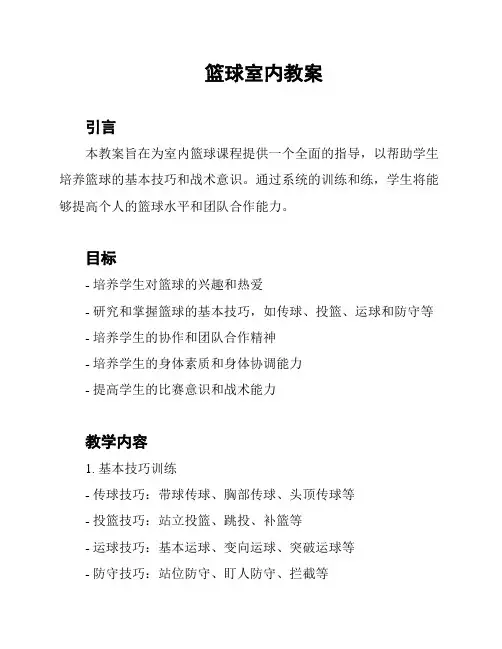 篮球室内教案

引言

本教案旨在为室内篮球课程提供一个全面的指导，以帮助学生培养篮球的基本技巧和战术意识。通过系统的训练和练，学生将能够提高个人的篮球水平和团队合作能力。

目标

- 培养学生对篮球的兴趣和热爱
- 研究和掌握篮球的基本技巧，如传球、投篮、运球和防守等
- 培养学生的协作和团队合作精神
- 培养学生的身体素质和身体协调能力
- 提高学生的比赛意识和战术能力

教学内容

1. 基本技巧训练
- 传球技巧：带球传球、胸部传球、头顶传球等
- 投篮技巧：站立投篮、跳投、补篮等
- 运球技巧：基本运球、变向运球、突破运球等
- 防守技巧：站位防守、盯人防守、拦截等